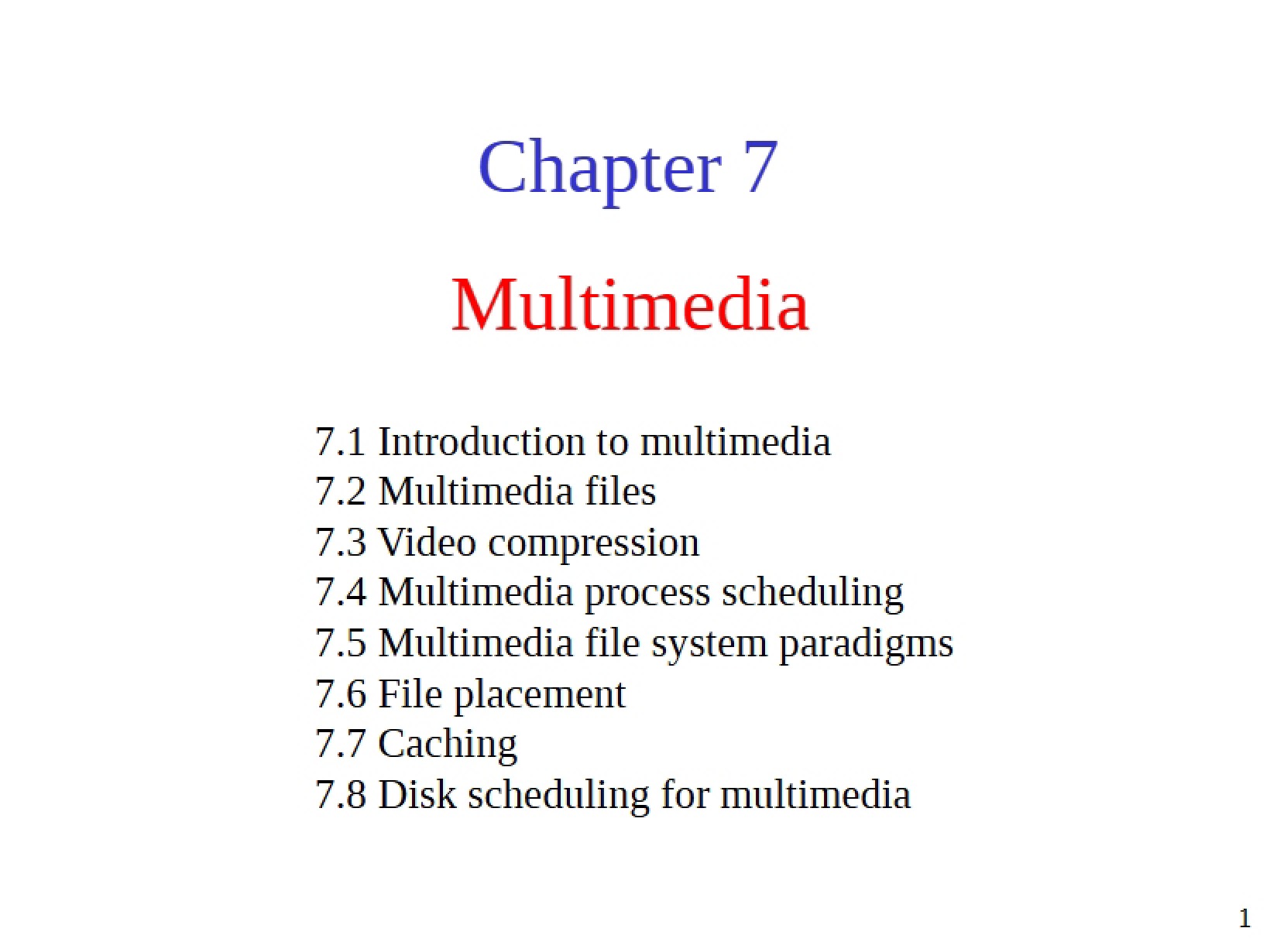 Chapter 7

Multimedia

7.1 Introduction to multimedia
7.2 Multimedia files
7.3 Video compression
7.4 Multimedia process scheduling
7.5 Multimedia file system paradigms
7.6 File placement
7.7 Caching
7.8 Disk scheduling for multimedia

1